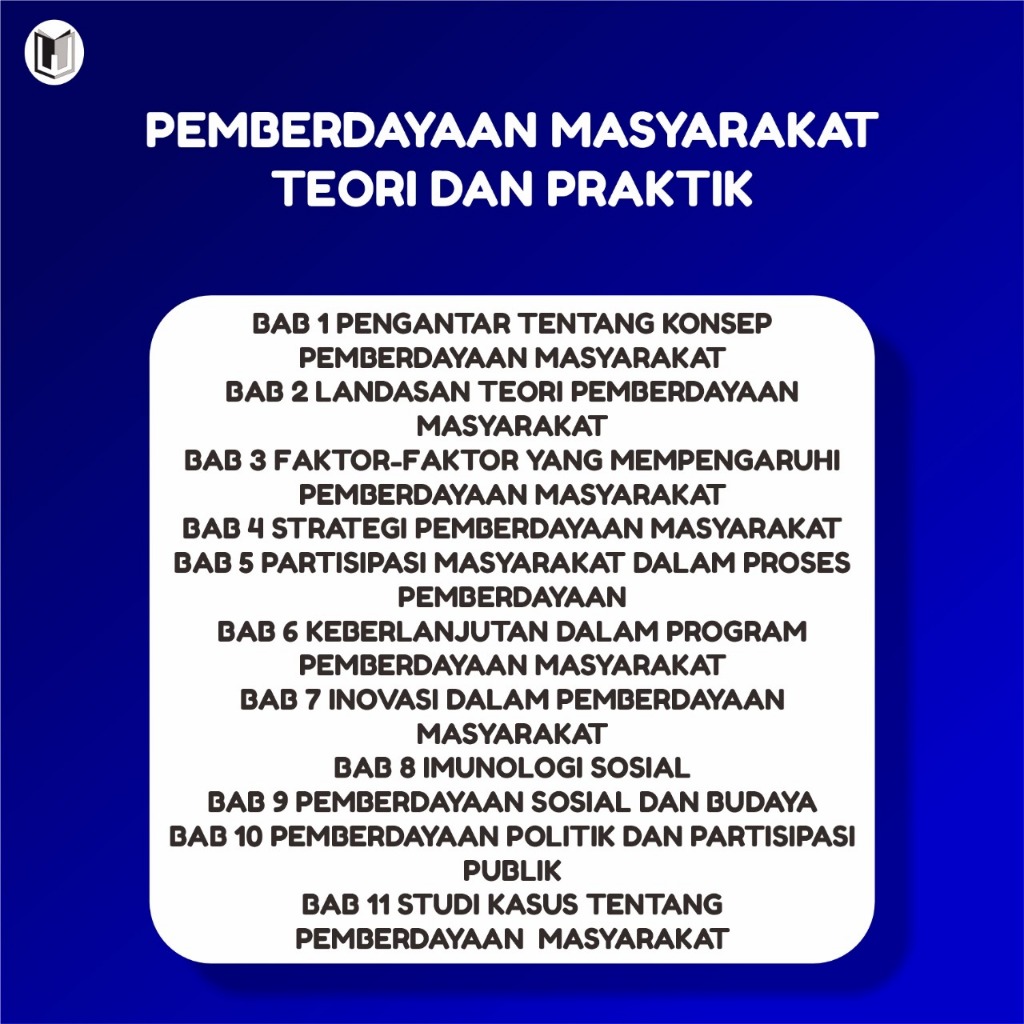 PEMBERDAYAAN MASYARAKAT
TEORI DAN PRAKTIK

BAB 1 PENGANTAR TENTANG KONSEP PEMBERDAYAAN MASYARAKAT
BAB 2 LANDASAN TEORI PEMBERDAYAAN MASYARAKAT
BAB 3 FAKTOR-FAKTOR YANG MEMPENGARUHI PEMBERDAYAAN MASYARAKAT
BAB 4 STRATEGI PEMBERDAYAAN MASYARAKAT
BAB 5 PARTISIPASI MASYARAKAT DALAM PROSES PEMBERDAYAAN
BAB 6 KEBERLANJUTAN DALAM PROGRAM PEMBERDAYAAN MASYARAKAT
BAB 7 INOVASI DALAM PEMBERDAYAAN MASYARAKAT
BAB 8 IMUNOLOGI SOSIAL
BAB 9 PEMBERDAYAAN SOSIAL DAN BUDAYA
BAB 10 PEMBERDAYAAN POLITIK DAN PARTISIPASI PUBLIK
BAB 11 STUDI KASUS TENTANG PEMBERDAYAAN MASYARAKAT